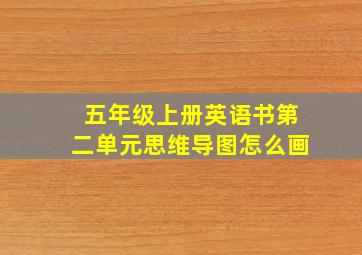 五年级上册英语书第二单元思维导图怎么画